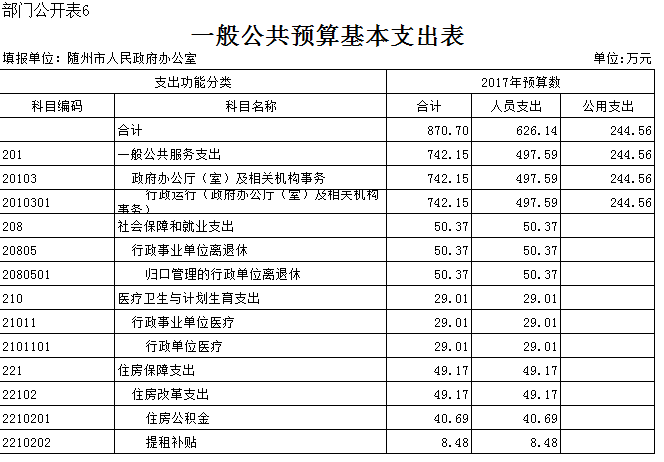 部门公开表6

一般公共预算基本支出表

填报单位：随州市人民政府办公室

单位：万元

| 支出功能分类 | | 2017年预算数 | | |
|---|---|---|---|---|
| 科目编码 | 科目名称 | 合计 | 人员支出 | 公用支出 |
| | 合计 | 870.70 | 626.14 | 244.56 |
| 201 | 一般公共服务支出 | 742.15 | 497.59 | 244.56 |
| 20103 | 政府办公厅（室）及相关机构事务 | 742.15 | 497.59 | 244.56 |
| 2010301 | 行政运行（政府办公厅（室）及相关机构事务） | 742.15 | 497.59 | 244.56 |
| 208 | 社会保障和就业支出 | 50.37 | 50.37 | |
| 20805 | 行政事业单位离退休 | 50.37 | 50.37 | |
| 2080501 | 归口管理的行政单位离退休 | 50.37 | 50.37 | |
| 210 | 医疗卫生与计划生育支出 | 29.01 | 29.01 | |
| 21011 | 行政事业单位医疗 | 29.01 | 29.01 | |
| 2101101 | 行政单位医疗 | 29.01 | 29.01 | |
| 221 | 住房保障支出 | 49.17 | 49.17 | |
| 22102 | 住房改革支出 | 49.17 | 49.17 | |
| 2210201 | 住房公积金 | 40.69 | 40.69 | |
| 2210202 | 提租补贴 | 8.48 | 8.48 | |